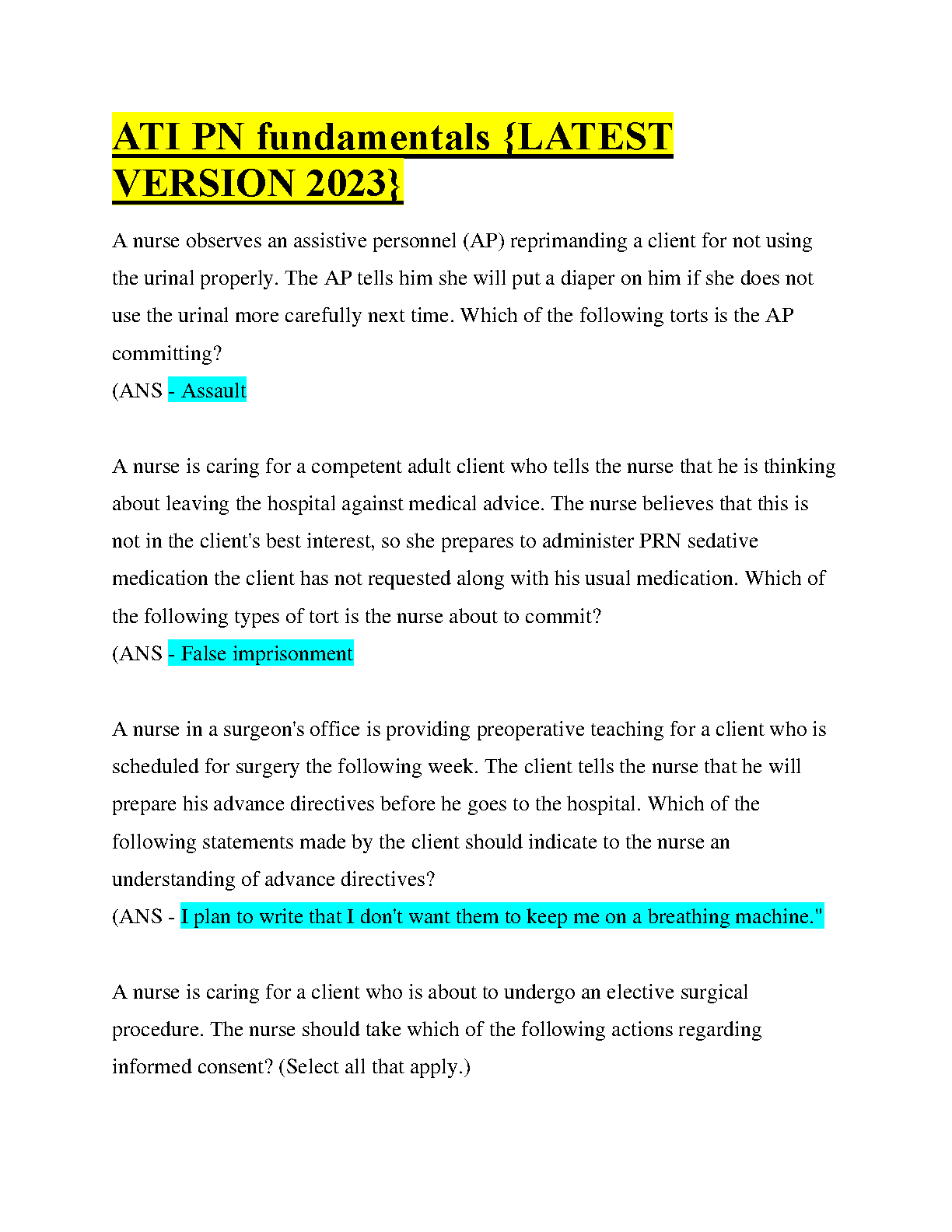 ATI PN fundamentals {LATEST VERSION 2023}

A nurse observes an assistive personnel (AP) reprimanding a client for not using the urinal properly. The AP tells him she will put a diaper on him if she does not use the urinal more carefully next time. Which of the following torts is the AP committing?
(ANS - Assault

A nurse is caring for a competent adult client who tells the nurse that he is thinking about leaving the hospital against medical advice. The nurse believes that this is not in the client's best interest, so she prepares to administer PRN sedative medication the client has not requested along with his usual medication. Which of the following types of tort is the nurse about to commit?
(ANS - False imprisonment

A nurse in a surgeon's office is providing preoperative teaching for a client who is scheduled for surgery the following week. The client tells the nurse that he will prepare his advance directives before he goes to the hospital. Which of the following statements made by the client should indicate to the nurse an understanding of advance directives?
(ANS - I plan to write that I don't want them to keep me on a breathing machine."

A nurse is caring for a client who is about to undergo an elective surgical procedure. The nurse should take which of the following actions regarding informed consent? (Select all that apply.)